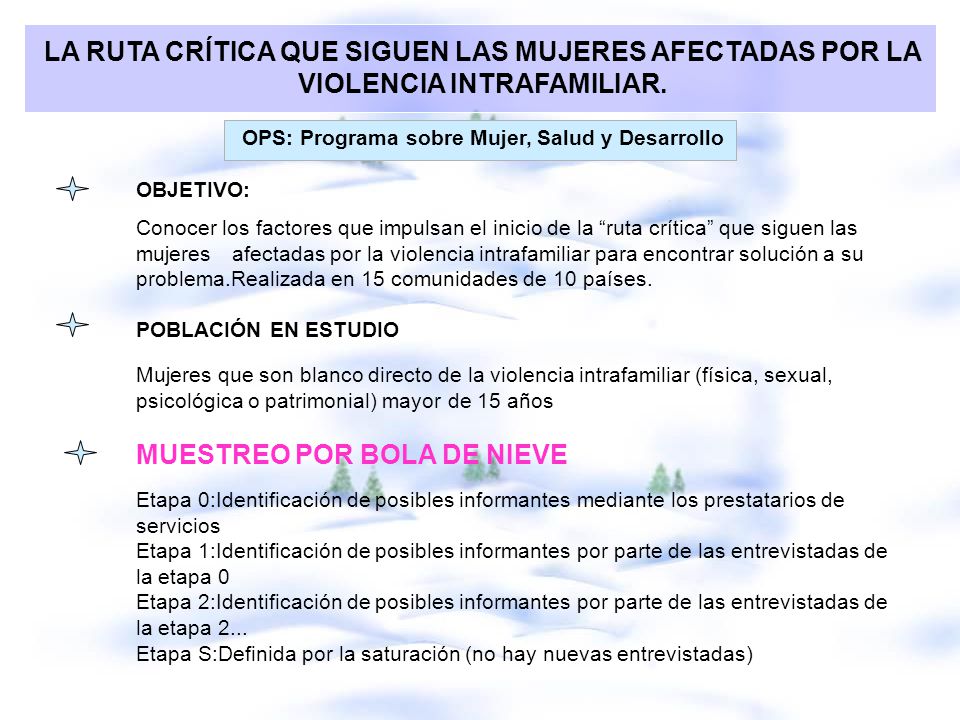 LA RUTA CRÍTICA QUE SIGUEN LAS MUJERES AFECTADAS POR LA VIOLENCIA INTRAFAMILIAR.

OPS: Programa sobre Mujer, Salud y Desarrollo

OBJETIVO:

Conocer los factores que impulsan el inicio de la “ruta crítica” que siguen las mujeres afectadas por la violencia intrafamiliar para encontrar solución a su problema.Realizada en 15 comunidades de 10 países.

POBLACIÓN EN ESTUDIO

Mujeres que son blanco directo de la violencia intrafamiliar (física, sexual, psicológica o patrimonial) mayor de 15 años

MUESTREO POR BOLA DE NIEVE

Etapa 0:Identificación de posibles informantes mediante los prestatarios de servicios
Etapa 1:Identificación de posibles informantes por parte de las entrevistadas de la etapa 0
Etapa 2:Identificación de posibles informantes por parte de las entrevistadas de la etapa 2...
Etapa S:Definida por la saturación (no hay nuevas entrevistadas)